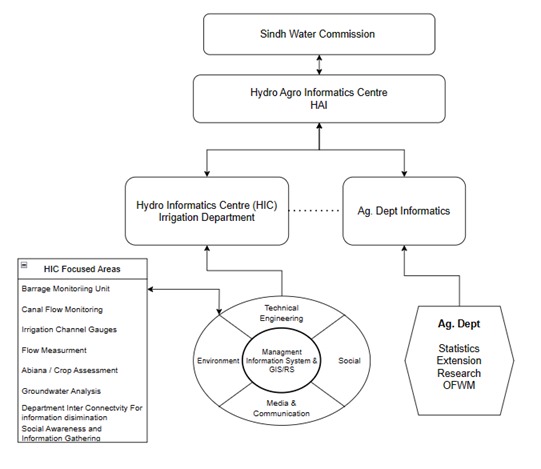 Sindh Water Commission

Hydro Agro Informatics Centre
HAI

Hydro Informatics Centre (HIC)
Irrigation Department

Ag. Dept Informatics

HIC Focused Areas

Barrage Monitoriing Unit

Canal Flow Monitoring

Irrigation Channel Gauges

Flow Measurment

Abiana / Crop Assessment

Groundwater Analysis

Department Inter Connectvity For information disimination

Social Awareness and Information Gathering

Technical Engineering

Environment

Managment Information System & GIS/RS

Social

Media & Communication

Ag. Dept

Statistics
Extension
Research
OFWM